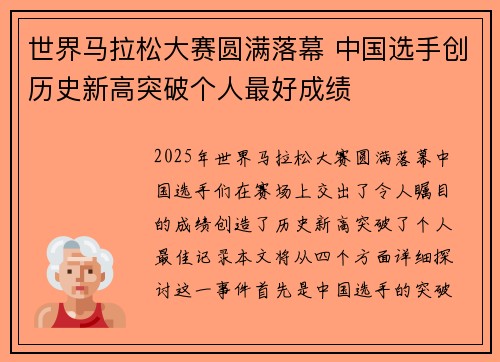 世界马拉松大赛圆满落幕 中国选手创历史新高突破个人最好成绩

2025年世界马拉松大赛圆满落幕中国选手们在赛场上交出了令人瞩目的成绩创造了历史新高突破了个人最佳记录本文将从四个方面详细探讨这一事件首先是中国选手的突破